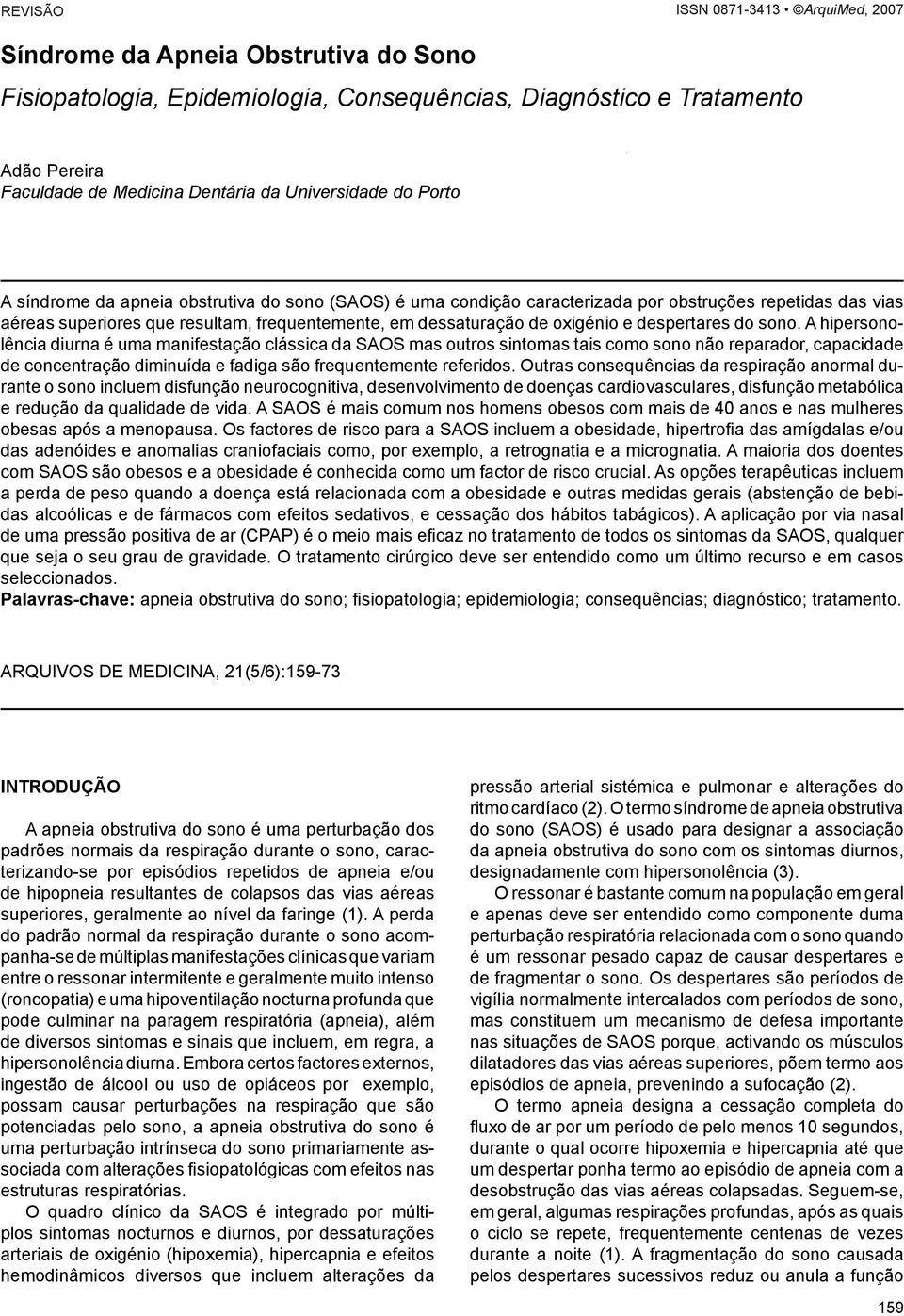 REVISÃO

ISSN 0871-3413 • ©ArquiMed, 2007

Síndrome da Apneia Obstrutiva do Sono

Fisiopatologia, Epidemiologia, Consequências, Diagnóstico e Tratamento

Adão Pereira
Faculdade de Medicina Dentária da Universidade do Porto

A síndrome da apneia obstrutiva do sono (SAOS) é uma condição caracterizada por obstruções repetidas das vias aéreas superiores que resultam, frequentemente, em dessaturação de oxigénio e despertares do sono. A hipersonolência diurna é uma manifestação clássica da SAOS mas outros sintomas tais como sono não reparador, capacidade de concentração diminuída e fadiga são frequentemente referidos. Outras consequências da respiração anormal durante o sono incluem disfunção neurocognitiva, desenvolvimento de doenças cardiovasculares, disfunção metabólica e redução da qualidade de vida. A SAOS é mais comum nos homens obesos com mais de 40 anos e nas mulheres obesas após a menopausa. Os factores de risco para a SAOS incluem a obesidade, hipertrofia das amígdalas e/ou das adenóides e anomalias craniofaciais como, por exemplo, a retrognatia e a micrognatia. A maioria dos doentes com SAOS são obesos e a obesidade é conhecida como um factor de risco crucial. As opções terapêuticas incluem a perda de peso quando a doença está relacionada com a obesidade e outras medidas gerais (abstenção de bebidas alcoólicas e de fármacos com efeitos sedativos, e cessação dos hábitos tabágicos). A aplicação por via nasal de uma pressão positiva de ar (CPAP) é o meio mais eficaz no tratamento de todos os sintomas da SAOS, qualquer que seja o seu grau de gravidade. O tratamento cirúrgico deve ser entendido como um último recurso e em casos seleccionados.
Palavras-chave: apneia obstrutiva do sono; fisiopatologia; epidemiologia; consequências; diagnóstico; tratamento.

ARQUIVOS DE MEDICINA, 21(5/6):159-73

INTRODUÇÃO

A apneia obstrutiva do sono é uma perturbação dos padrões normais da respiração durante o sono, caracterizando-se por episódios repetidos de apneia e/ou de hipopneia resultantes de colapsos das vias aéreas superiores, geralmente ao nível da faringe (1). A perda do padrão normal da respiração durante o sono acompanha-se de múltiplas manifestações clínicas que variam entre o ressonar intermitente e geralmente muito intenso (roncopatia) e uma hipoventilação nocturna profunda que pode culminar na paragem respiratória (apneia), além de diversos sintomas e sinais que incluem, em regra, a hipersonolência diurna. Embora certos factores externos, ingestão de álcool ou uso de opiáceos por exemplo, possam causar perturbações na respiração que são potenciadas pelo sono, a apneia obstrutiva do sono é uma perturbação intrínseca do sono primariamente associada com alterações fisiopatológicas com efeitos nas estruturas respiratórias.

O quadro clínico da SAOS é integrado por múltiplos sintomas nocturnos e diurnos, por dessaturações arteriais de oxigénio (hipoxemia), hipercapnia e efeitos hemodinâmicos diversos que incluem alterações da pressão arterial sistémica e pulmonar e alterações do ritmo cardíaco (2). O termo síndrome de apneia obstrutiva do sono (SAOS) é usado para designar a associação da apneia obstrutiva do sono com os sintomas diurnos, designadamente com hipersonolência (3).

O ressonar é bastante comum na população em geral e apenas deve ser entendido como componente duma perturbação respiratória relacionada com o sono quando é um ressonar pesado capaz de causar despertares e de fragmentar o sono. Os despertares são períodos de vigília normalmente intercalados com períodos de sono, mas constituem um mecanismo de defesa importante nas situações de SAOS porque, activando os músculos dilatadores das vias aéreas superiores, põem termo aos episódios de apneia, prevenindo a sufocação (2).

O termo apneia designa a cessação completa do fluxo de ar por um período de pelo menos 10 segundos, durante o qual ocorre hipoxemia e hipercapnia até que um despertar ponha termo ao episódio de apneia com a desobstrução das vias aéreas colapsadas. Seguem-se, em geral, algumas respirações profundas, após as quais o ciclo se repete, frequentemente centenas de vezes durante a noite (1). A fragmentação do sono causada pelos despertares sucessivos reduz ou anula a função

159